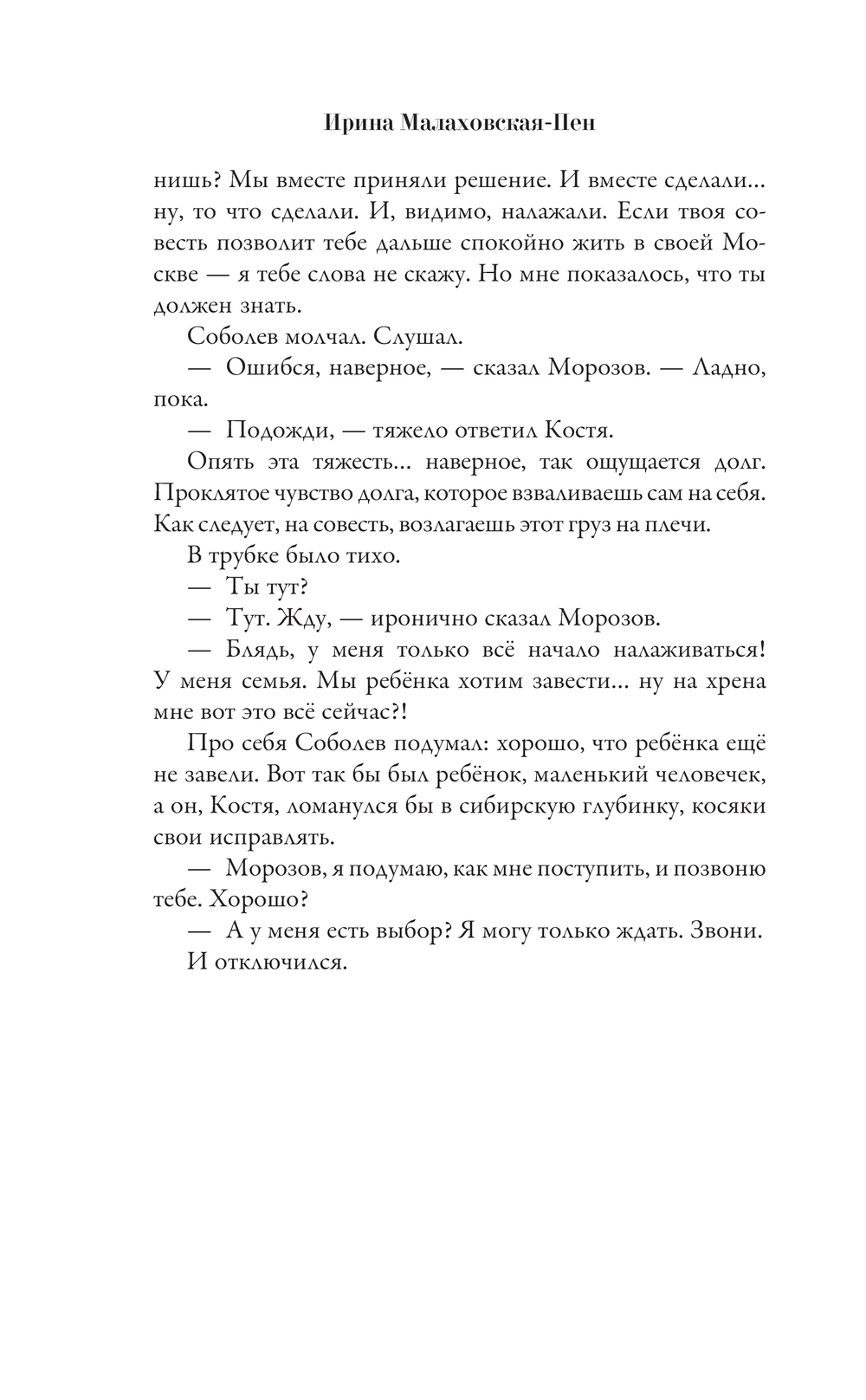 Ирина Малаховская-Пен

нишь? Мы вместе приняли решение. И вместе сделали... ну, то что сделали. И, видимо, налажали. Если твоя совесть позволит тебе дальше спокойно жить в своей Москве — я тебе слова не скажу. Но мне показалось, что ты должен знать.

Соболев молчал. Слушал.

— Ошибся, наверное, — сказал Морозов. — Ладно, пока.

— Подожди, — тяжело ответил Костя.

Опять эта тяжесть... наверное, так ощущается долг. Проклятое чувство долга, которое взваливаешь сам на себя. Как следует, на совесть, возлагаешь этот груз на плечи.

В трубке было тихо.

— Ты тут?

— Тут. Жду, — иронично сказал Морозов.

— Блядь, у меня только всё начало налаживаться! У меня семья. Мы ребёнка хотим завести... ну на хрена мне вот это всё сейчас?!

Про себя Соболев подумал: хорошо, что ребёнка ещё не завели. Вот так бы был ребёнок, маленький человечек, а он, Костя, ломанулся бы в сибирскую глубинку, косяки свои исправлять.

— Морозов, я подумаю, как мне поступить, и позвоню тебе. Хорошо?

— А у меня есть выбор? Я могу только ждать. Звони.

И отключился.